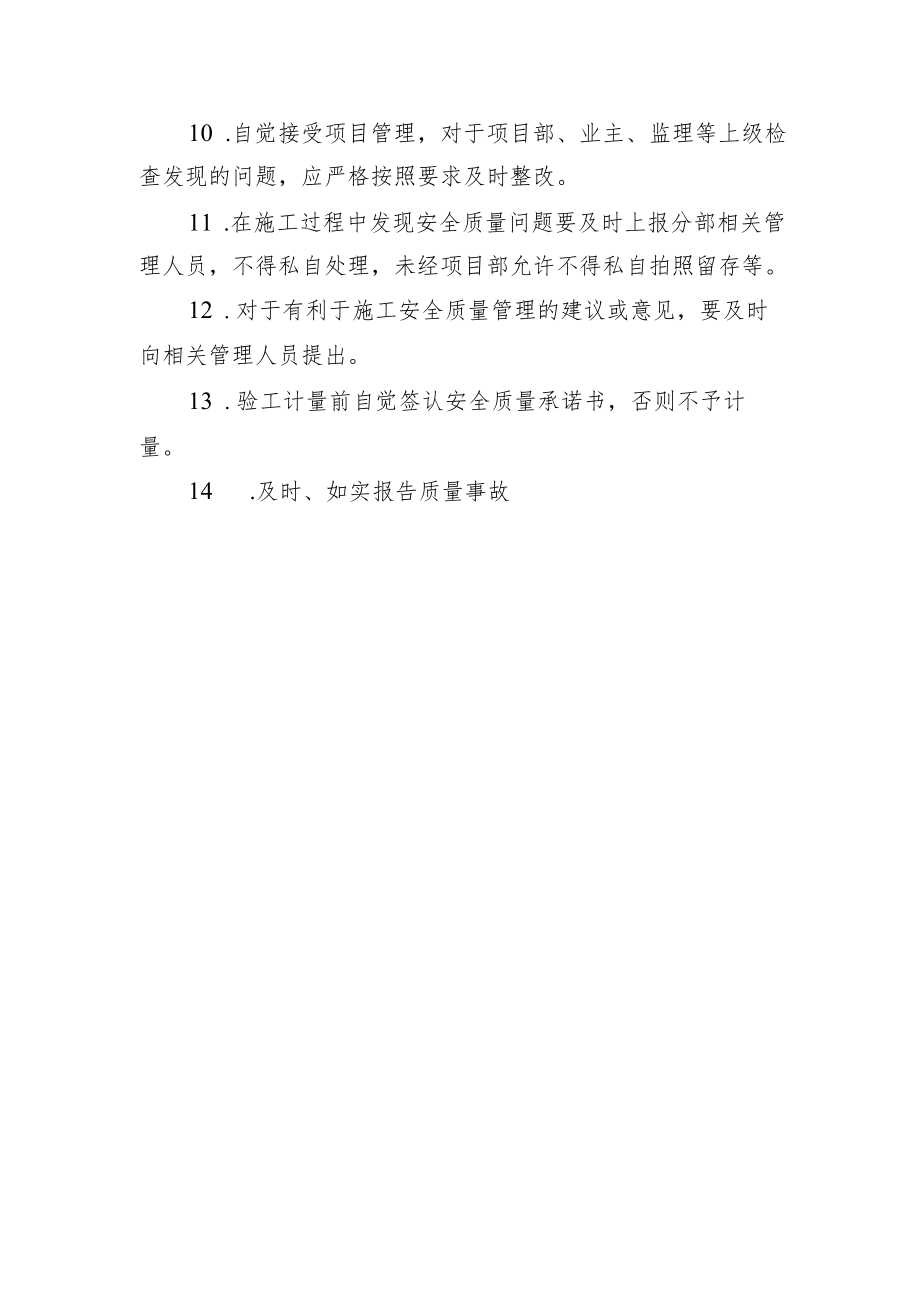 10 .自觉接受项目管理，对于项目部、业主、监理等上级检查发现的问题，应严格按照要求及时整改。

11 .在施工过程中发现安全质量问题要及时上报分部相关管理人员，不得私自处理，未经项目部允许不得私自拍照留存等。

12 .对于有利于施工安全质量管理的建议或意见，要及时向相关管理人员提出。

13 .验工计量前自觉签认安全质量承诺书，否则不予计量。

14 .及时、如实报告质量事故